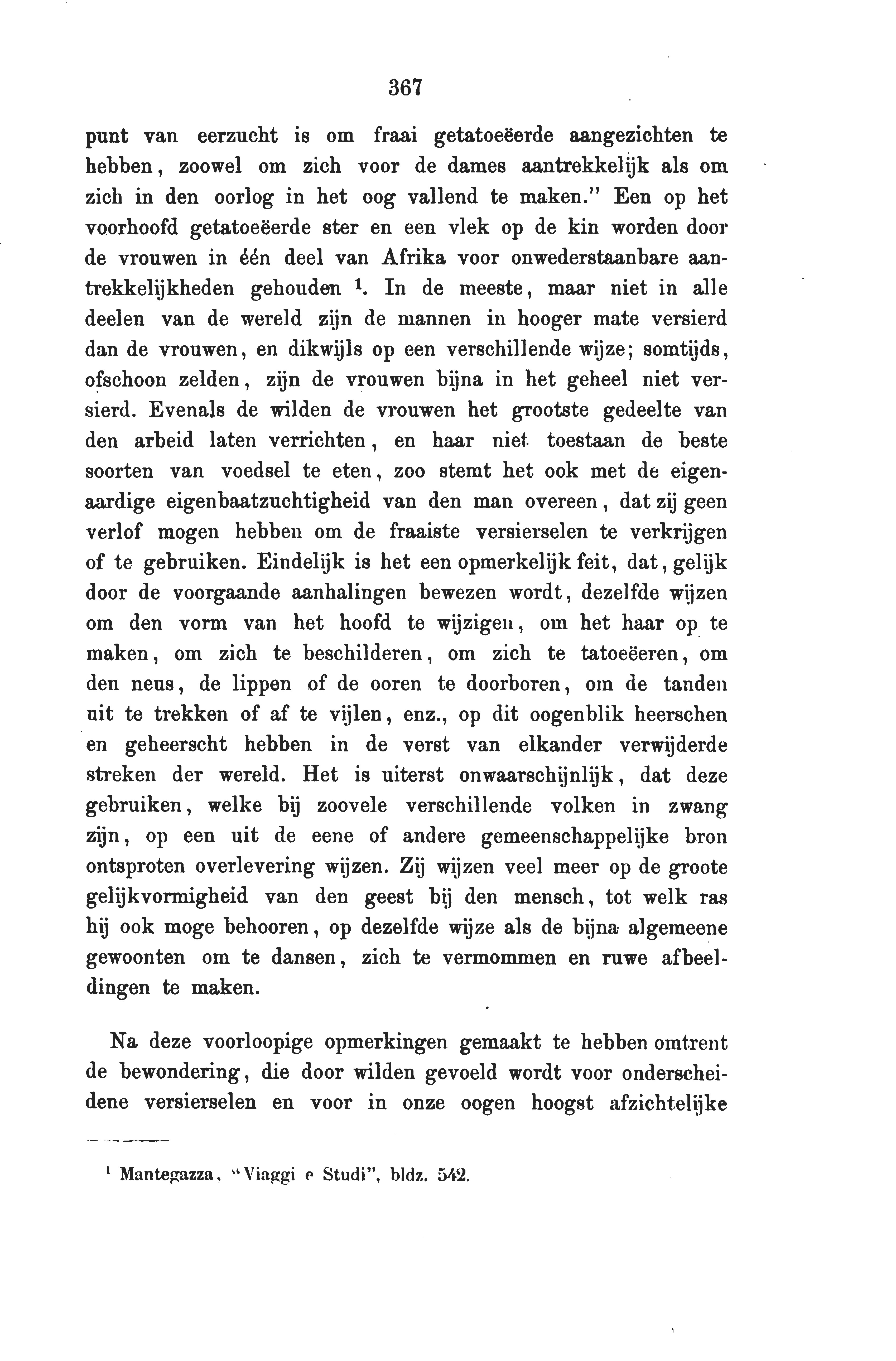 367

punt van eerzucht is om fraai getatoeëerde aangezichten te hebben, zoowel om zich voor de dames aantrekkelijk als om zich in den oorlog in het oog vallend te maken." Een op het voorhoofd getatoeëerde ster en een vlek op de kin worden door de vrouwen in één deel van Afrika voor onwederstaanbare aantrekkelijkheden gehouden $^1$. In de meeste, maar niet in alle deelen van de wereld zijn de mannen in hooger mate versierd dan de vrouwen, en dikwijls op een verschillende wijze; somtijds, ofschoon zelden, zijn de vrouwen bijna in het geheel niet versierd. Evenals de wilden de vrouwen het grootste gedeelte van den arbeid laten verrichten, en haar niet toestaan de beste soorten van voedsel te eten, zoo stemt het ook met de eigenaardige eigenbaatzuchtigheid van den man overeen, dat zij geen verlof mogen hebben om de fraaiste versierselen te verkrijgen of te gebruiken. Eindelijk is het een opmerkelijk feit, dat, gelijk door de voorgaande aanhalingen bewezen wordt, dezelfde wijzen om den vorm van het hoofd te wijzigen, om het haar op te maken, om zich te beschilderen, om zich te tatoeëeren, om den neus, de lippen of de ooren te doorboren, om de tanden uit te trekken of af te vijlen, enz., op dit oogenblik heerschen en geheerscht hebben in de verst van elkander verwijderde streken der wereld. Het is uiterst onwaarschijnlijk, dat deze gebruiken, welke bij zoovele verschillende volken in zwang zijn, op een uit de eene of andere gemeenschappelijke bron ontsproten overlevering wijzen. Zij wijzen veel meer op de groote gelijkvormigheid van den geest bij den mensch, tot welk ras hij ook moge behooren, op dezelfde wijze als de bijna algemeene gewoonten om te dansen, zich te vermommen en ruwe afbeeldingen te maken.

Na deze voorloopige opmerkingen gemaakt te hebben omtrent de bewondering, die door wilden gevoeld wordt voor onderscheidene versierselen en voor in onze oogen hoogst afzichtelijke

$^1$ Mantegazza, "Viaggi e Studi", bldz. 542.